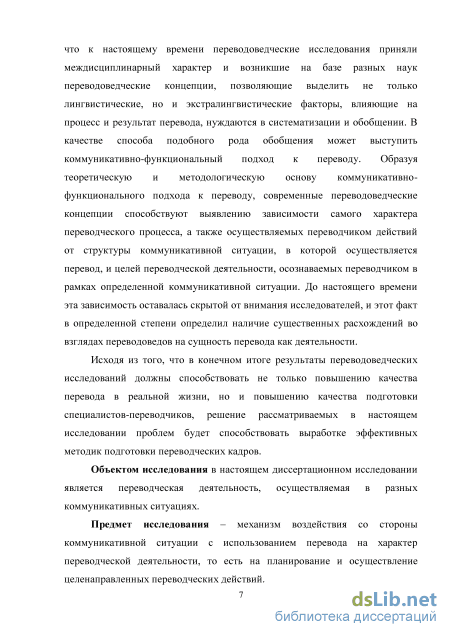 что к настоящему времени переводоведческие исследования приняли междисциплинарный характер и возникшие на базе разных наук переводоведческие концепции, позволяющие выделить не только лингвистические, но и экстралингвистические факторы, влияющие на процесс и результат перевода, нуждаются в систематизации и обобщении. В качестве способа подобного рода обобщения может выступить коммуникативно-функциональный подход к переводу. Образуя теоретическую и методологическую основу коммуникативно-функционального подхода к переводу, современные переводоведческие концепции способствуют выявлению зависимости самого характера переводческого процесса, а также осуществляемых переводчиком действий от структуры коммуникативной ситуации, в которой осуществляется перевод, и целей переводческой деятельности, осознаваемых переводчиком в рамках определенной коммуникативной ситуации. До настоящего времени эта зависимость оставалась скрытой от внимания исследователей, и этот факт в определенной степени определил наличие существенных расхождений во взглядах переводоведов на сущность перевода как деятельности.

Исходя из того, что в конечном итоге результаты переводоведческих исследований должны способствовать не только повышению качества перевода в реальной жизни, но и повышению качества подготовки специалистов-переводчиков, решение рассматриваемых в настоящем исследовании проблем будет способствовать выработке эффективных методик подготовки переводческих кадров.

Объектом исследования в настоящем диссертационном исследовании является переводческая деятельность, осуществляемая в разных коммуникативных ситуациях.

Предмет исследования – механизм воздействия со стороны коммуникативной ситуации с использованием перевода на характер переводческой деятельности, то есть на планирование и осуществление целенаправленных переводческих действий.

7

dsLib.net
библиотека диссертаций